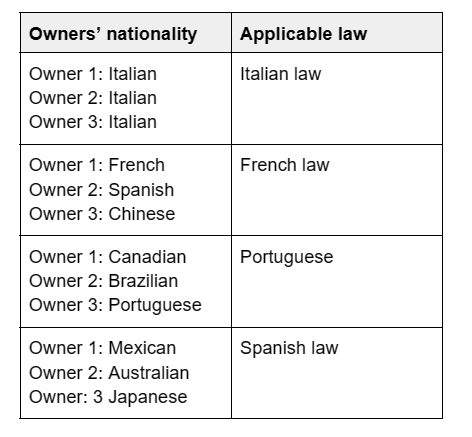 | Owners' nationality | Applicable law |
|---|---|
| Owner 1: Italian Owner 2: Italian Owner 3: Italian | Italian law |
| Owner 1: French Owner 2: Spanish Owner 3: Chinese | French law |
| Owner 1: Canadian Owner 2: Brazilian Owner 3: Portuguese | Portuguese |
| Owner 1: Mexican Owner 2: Australian Owner: 3 Japanese | Spanish law |